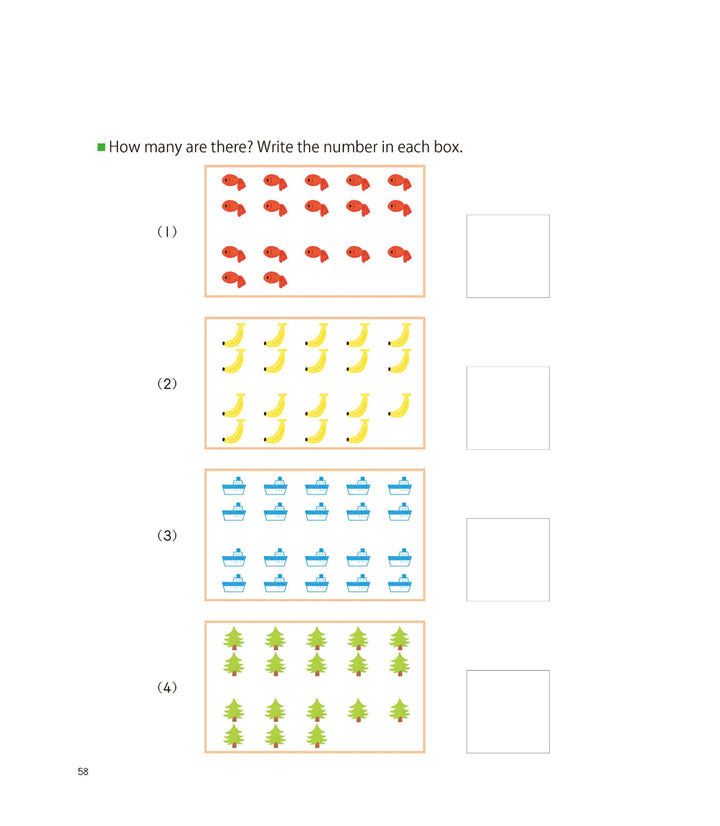 ■ How many are there? Write the number in each box.

(1)

(2)

(3)

(4)

58